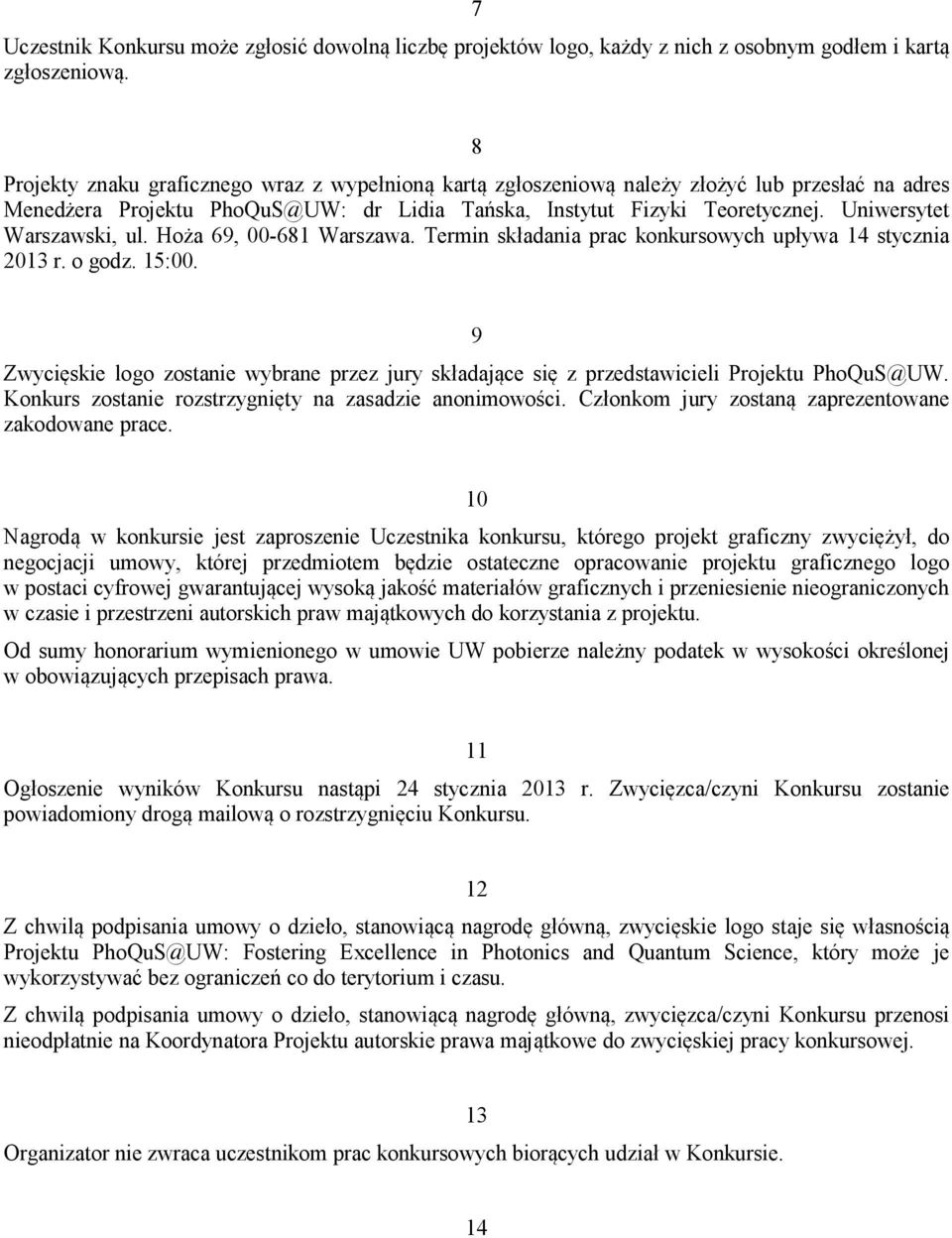 7

Uczestnik Konkursu może zgłosić dowolną liczbę projektów logo, każdy z nich z osobnym godłem i kartą zgłoszeniową.

8

Projekty znaku graficznego wraz z wypełnioną kartą zgłoszeniową należy złożyć lub przesłać na adres Menedżera Projektu PhoQuS@UW: dr Lidia Tańska, Instytut Fizyki Teoretycznej. Uniwersytet Warszawski, ul. Hoża 69, 00-681 Warszawa. Termin składania prac konkursowych upływa 14 stycznia 2013 r. o godz. 15:00.

9

Zwycięskie logo zostanie wybrane przez jury składające się z przedstawicieli Projektu PhoQuS@UW. Konkurs zostanie rozstrzygnięty na zasadzie anonimowości. Członkom jury zostaną zaprezentowane zakodowane prace.

10

Nagrodą w konkursie jest zaproszenie Uczestnika konkursu, którego projekt graficzny zwyciężył, do negocjacji umowy, której przedmiotem będzie ostateczne opracowanie projektu graficznego logo w postaci cyfrowej gwarantującej wysoką jakość materiałów graficznych i przeniesienie nieograniczonych w czasie i przestrzeni autorskich praw majątkowych do korzystania z projektu.

Od sumy honorarium wymienionego w umowie UW pobierze należny podatek w wysokości określonej w obowiązujących przepisach prawa.

11

Ogłoszenie wyników Konkursu nastąpi 24 stycznia 2013 r. Zwycięzca/czyni Konkursu zostanie powiadomiony drogą mailową o rozstrzygnięciu Konkursu.

12

Z chwilą podpisania umowy o dzieło, stanowiącą nagrodę główną, zwycięskie logo staje się własnością Projektu PhoQuS@UW: Fostering Excellence in Photonics and Quantum Science, który może je wykorzystywać bez ograniczeń co do terytorium i czasu.

Z chwilą podpisania umowy o dzieło, stanowiącą nagrodę główną, zwycięzca/czyni Konkursu przenosi nieodpłatnie na Koordynatora Projektu autorskie prawa majątkowe do zwycięskiej pracy konkursowej.

13

Organizator nie zwraca uczestnikom prac konkursowych biorących udział w Konkursie.

14